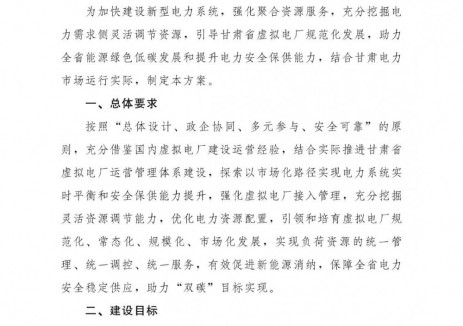 为加快建设新型电力系统，强化聚合资源服务，充分挖掘电力需求侧灵活调节资源，引导甘肃省虚拟电厂规范化发展，助力全省能源绿色低碳发展和提升电力安全保供能力，结合甘肃电力市场运行实际，制定本方案。

一、总体要求

按照“总体设计、政企协同、多元参与、安全可靠”的原则，充分借鉴国内虚拟电厂建设运营经验，结合实际推进甘肃省虚拟电厂运营管理体系建设，探索以市场化路径实现电力系统实时平衡和安全保供能力提升，强化虚拟电厂接入管理，充分挖掘灵活资源调节能力，优化电力资源配置，引领和培育虚拟电厂规范化、常态化、规模化、市场化发展，实现负荷资源的统一管理、统一调控、统一服务，有效促进新能源消纳，保障全省电力安全稳定供应，助力“双碳”目标实现。

二、建设目标